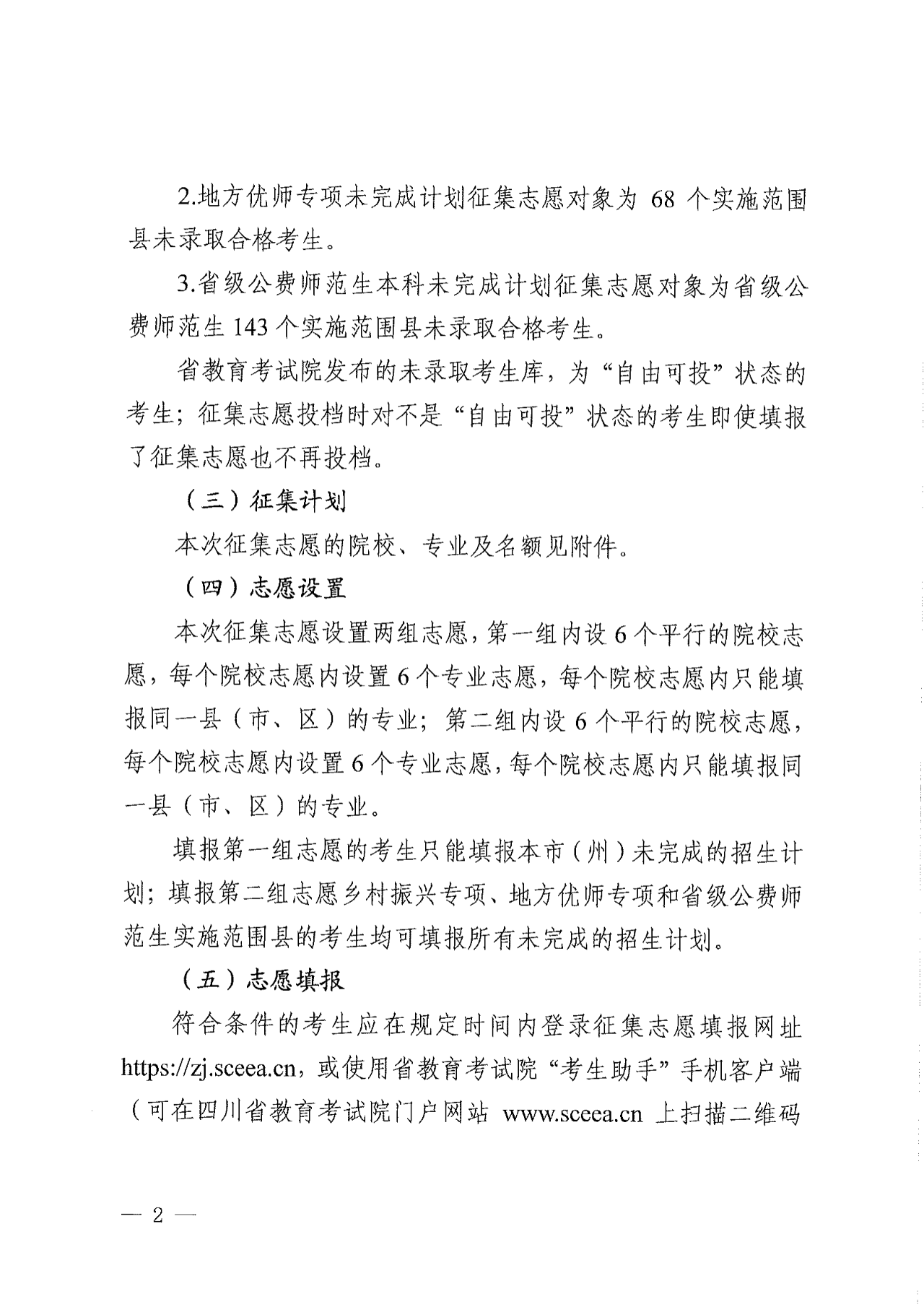 2.地方优师专项未完成计划征集志愿对象为 68 个实施范围县未录取合格考生。

3.省级公费师范生本科未完成计划征集志愿对象为省级公费师范生 143 个实施范围县未录取合格考生。

省教育考试院发布的未录取考生库，为“自由可投”状态的考生；征集志愿投档时对不是“自由可投”状态的考生即使填报了征集志愿也不再投档。

（三）征集计划

本次征集志愿的院校、专业及名额见附件。

（四）志愿设置

本次征集志愿设置两组志愿，第一组内设 6 个平行的院校志愿，每个院校志愿内设置 6 个专业志愿，每个院校志愿内只能填报同一县（市、区）的专业；第二组内设 6 个平行的院校志愿，每个院校志愿内设置 6 个专业志愿，每个院校志愿内只能填报同一县（市、区）的专业。

填报第一组志愿的考生只能填报本市（州）未完成的招生计划；填报第二组志愿乡村振兴专项、地方优师专项和省级公费师范生实施范围县的考生均可填报所有未完成的招生计划。

（五）志愿填报

符合条件的考生应在规定时间内登录征集志愿填报网址 https://zj.sceea.cn，或使用省教育考试院“考生助手”手机客户端（可在四川省教育考试院门户网站 www.sceea.cn 上扫描二维码

— 2 —